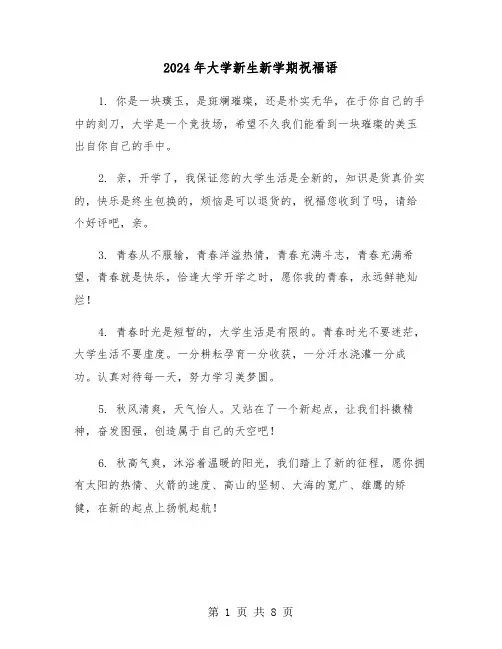 2024年大学新生新学期祝福语

1. 你是一块璞玉，是斑斓璀璨，还是朴实无华，在于你自己的手中的刻刀，大学是一个竞技场，希望不久我们能看到一块璀璨的美玉出自你自己的手中。

2. 亲，开学了，我保证您的大学生活是全新的，知识是货真价实的，快乐是终生包换的，烦恼是可以退货的，祝福您收到了吗，请给个好评吧，亲。

3. 青春从不服输，青春洋溢热情，青春充满斗志，青春充满希望，青春就是快乐，恰逢大学开学之时，愿你我的青春，永远鲜艳灿烂！

4. 青春时光是短暂的，大学生活是有限的。青春时光不要迷茫，大学生活不要虚度。一分耕耘孕育一分收获，一分汗水浇灌一分成功。认真对待每一天，努力学习美梦圆。

5. 秋风清爽，天气怡人。又站在了一个新起点，让我们抖擞精神，奋发图强，创造属于自己的天空吧！

6. 秋高气爽，沐浴着温暖的阳光，我们踏上了新的征程，愿你拥有太阳的热情、火箭的速度、高山的坚韧、大海的宽广、雄鹰的矫健，在新的起点上扬帆起航！

第 1 页 共 8 页